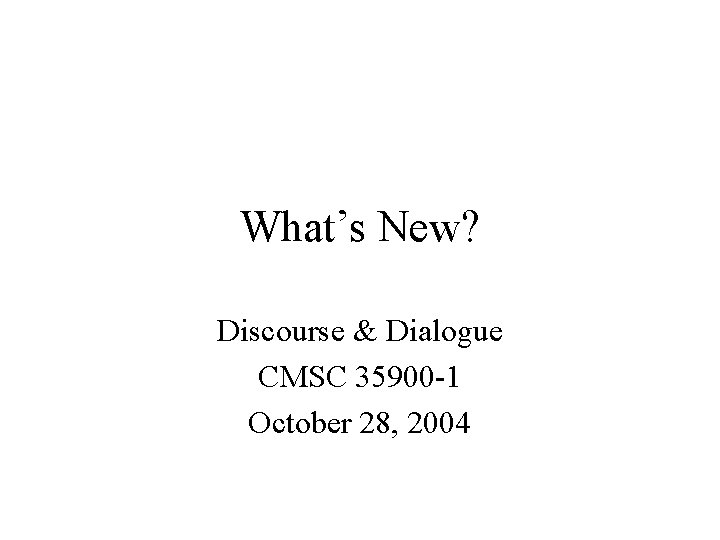 What's New?

Discourse & Dialogue
CMSC 35900-1
October 28, 2004